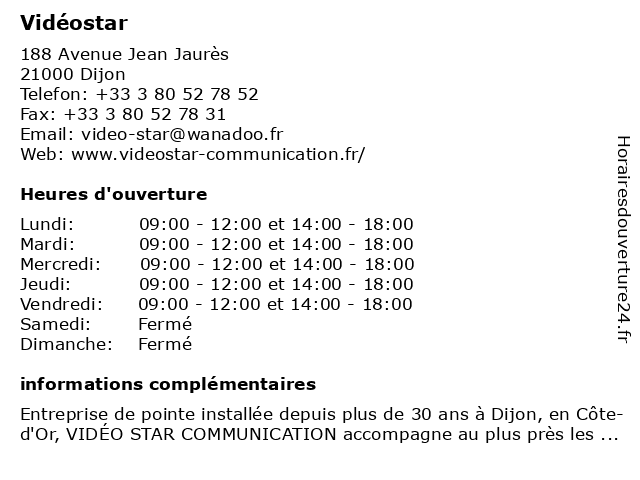 Vidéostar

188 Avenue Jean Jaurès
21000 Dijon
Telefon: +33 3 80 52 78 52
Fax: +33 3 80 52 78 31
Email: video-star@wanadoo.fr
Web: www.videostar-communication.fr/

Heures d'ouverture

Lundi: 09:00 - 12:00 et 14:00 - 18:00
Mardi: 09:00 - 12:00 et 14:00 - 18:00
Mercredi: 09:00 - 12:00 et 14:00 - 18:00
Jeudi: 09:00 - 12:00 et 14:00 - 18:00
Vendredi: 09:00 - 12:00 et 14:00 - 18:00
Samedi: Fermé
Dimanche: Fermé

informations complémentaires

Entreprise de pointe installée depuis plus de 30 ans à Dijon, en Côte-d'Or, VIDÉO STAR COMMUNICATION accompagne au plus près les ...

Horairesdouverture24.fr